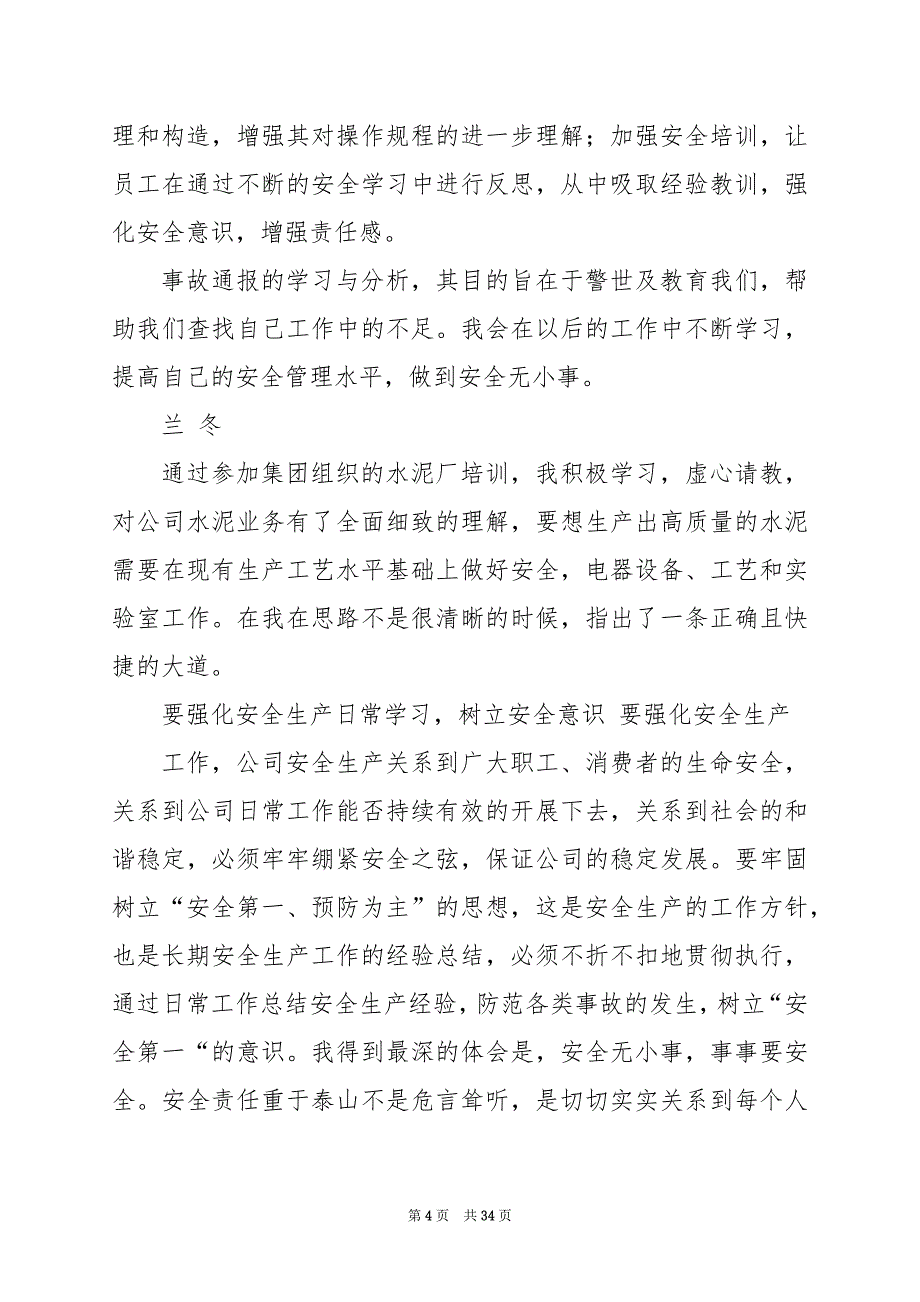 理和构造，增强其对操作规程的进一步理解；加强安全培训，让员工在通过不断的安全学习中进行反思，从中吸取经验教训，强化安全意识，增强责任感。

事故通报的学习与分析，其目的旨在于警世及教育我们，帮助我们查找自己工作中的不足。我会在以后的工作中不断学习，提高自己的安全管理水平，做到安全无小事。

兰 冬

通过参加集团组织的水泥厂培训，我积极学习，虚心请教，对公司水泥业务有了全面细致的理解，要想生产出高质量的水泥需要在现有生产工艺水平基础上做好安全，电器设备、工艺和实验室工作。在我在思路不是很清晰的时候，指出了一条正确且快捷的大道。

要强化安全生产日常学习，树立安全意识 要强化安全生产

工作，公司安全生产关系到广大职工、消费者的生命安全，关系到公司日常工作能否持续有效的开展下去，关系到社会的和谐稳定，必须牢牢绷紧安全之弦，保证公司的稳定发展。要牢固树立“安全第一、预防为主”的思想，这是安全生产的工作方针，也是长期安全生产工作的经验总结，必须不折不扣地贯彻执行，通过日常工作总结安全生产经验，防范各类事故的发生，树立“安全第一“的意识。我得到最深的体会是，安全无小事，事事要安全。安全责任重于泰山不是危言耸听，是切切实实关系到每个人

第 4 页 共 34 页